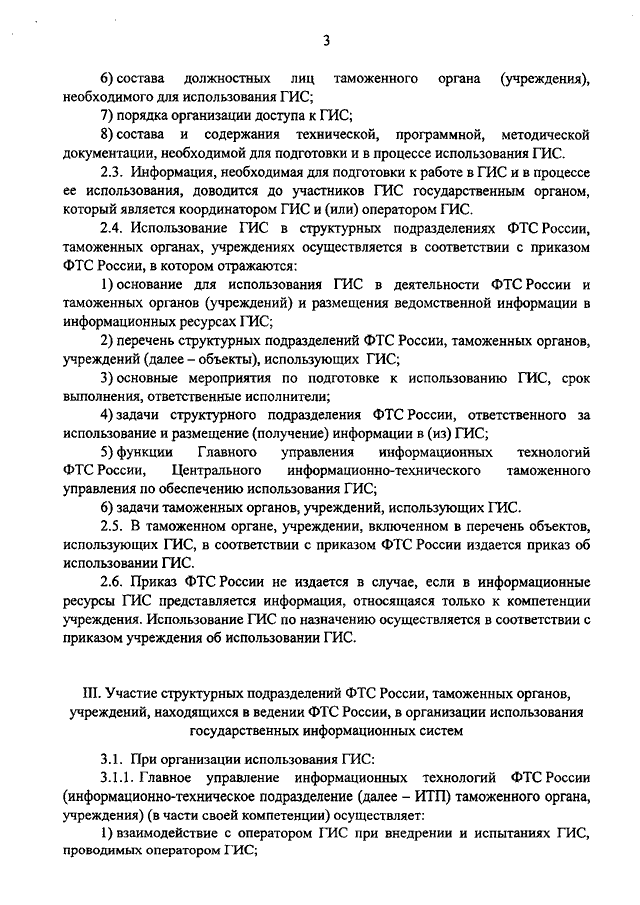 3

6) состава должностных лиц таможенного органа (учреждения), необходимого для использования ГИС;

7) порядка организации доступа к ГИС;

8) состава и содержания технической, программной, методической документации, необходимой для подготовки и в процессе использования ГИС.

2.3. Информация, необходимая для подготовки к работе в ГИС и в процессе ее использования, доводится до участников ГИС государственным органом, который является координатором ГИС и (или) оператором ГИС.

2.4. Использование ГИС в структурных подразделениях ФТС России, таможенных органах, учреждениях осуществляется в соответствии с приказом ФТС России, в котором отражаются:

1) основание для использования ГИС в деятельности ФТС России и таможенных органов (учреждений) и размещения ведомственной информации в информационных ресурсах ГИС;

2) перечень структурных подразделений ФТС России, таможенных органов, учреждений (далее – объекты), использующих ГИС;

3) основные мероприятия по подготовке к использованию ГИС, срок выполнения, ответственные исполнители;

4) задачи структурного подразделения ФТС России, ответственного за использование и размещение (получение) информации в (из) ГИС;

5) функции Главного управления информационных технологий ФТС России, Центрального информационно-технического таможенного управления по обеспечению использования ГИС;

6) задачи таможенных органов, учреждений, использующих ГИС.

2.5. В таможенном органе, учреждении, включенном в перечень объектов, использующих ГИС, в соответствии с приказом ФТС России издается приказ об использовании ГИС.

2.6. Приказ ФТС России не издается в случае, если в информационные ресурсы ГИС представляется информация, относящаяся только к компетенции учреждения. Использование ГИС по назначению осуществляется в соответствии с приказом учреждения об использовании ГИС.

III. Участие структурных подразделений ФТС России, таможенных органов, учреждений, находящихся в ведении ФТС России, в организации использования государственных информационных систем

3.1. При организации использования ГИС:

3.1.1. Главное управление информационных технологий ФТС России (информационно-техническое подразделение (далее – ИТП) таможенного органа, учреждения) (в части своей компетенции) осуществляет:

1) взаимодействие с оператором ГИС при внедрении и испытаниях ГИС, проводимых оператором ГИС;